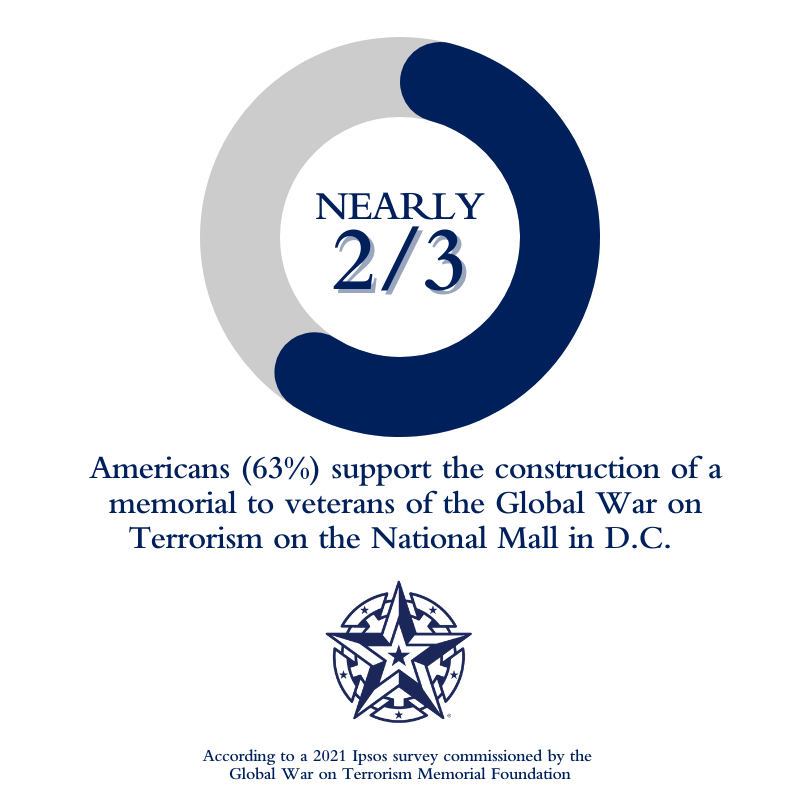 NEARLY
2/3

Americans (63%) support the construction of a memorial to veterans of the Global War on Terrorism on the National Mall in D.C.

According to a 2021 Ipsos survey commissioned by the Global War on Terrorism Memorial Foundation